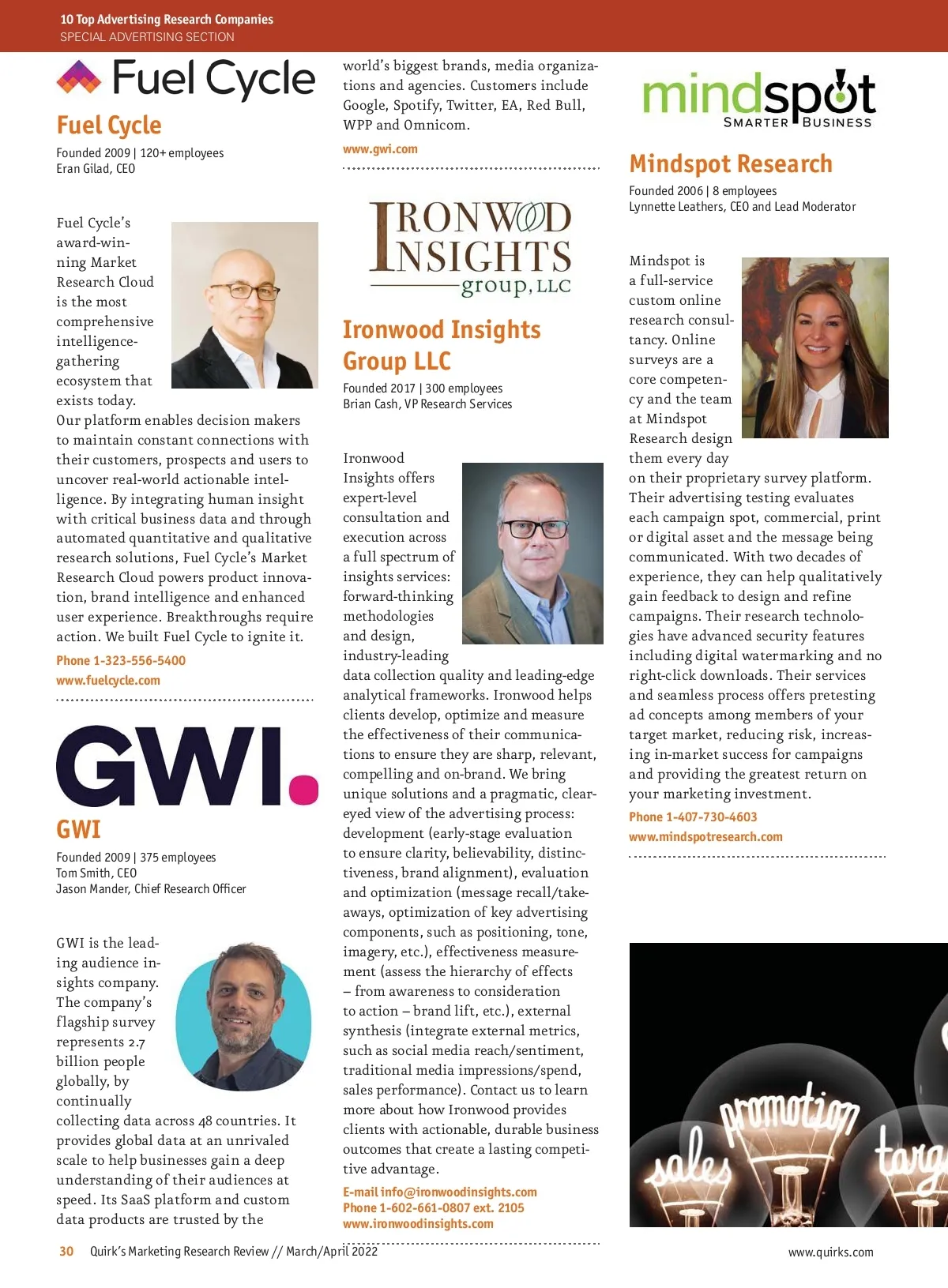 10 Top Advertising Research Companies
SPECIAL ADVERTISING SECTION

Fuel Cycle

Fuel Cycle

Founded 2009 | 120+ employees
Eran Gilad, CEO

Fuel Cycle's award-winning Market Research Cloud is the most comprehensive intelligence-gathering ecosystem that exists today. Our platform enables decision makers to maintain constant connections with their customers, prospects and users to uncover real-world actionable intelligence. By integrating human insight with critical business data and through automated quantitative and qualitative research solutions, Fuel Cycle's Market Research Cloud powers product innovation, brand intelligence and enhanced user experience. Breakthroughs require action. We built Fuel Cycle to ignite it.

Phone 1-323-556-5400
www.fuelcycle.com

GWI.

GWI

Founded 2009 | 375 employees
Tom Smith, CEO
Jason Mander, Chief Research Officer

GWI is the leading audience insights company. The company's flagship survey represents 2.7 billion people globally, by continually collecting data across 48 countries. It provides global data at an unrivaled scale to help businesses gain a deep understanding of their audiences at speed. Its SaaS platform and custom data products are trusted by the world's biggest brands, media organizations and agencies. Customers include Google, Spotify, Twitter, EA, Red Bull, WPP and Omnicom.

www.gwi.com

IRONWOOD INSIGHTS group, LLC

Ironwood Insights Group LLC

Founded 2017 | 300 employees
Brian Cash, VP Research Services

Ironwood Insights offers expert-level consultation and execution across a full spectrum of insights services: forward-thinking methodologies and design, industry-leading data collection quality and leading-edge analytical frameworks. Ironwood helps clients develop, optimize and measure the effectiveness of their communications to ensure they are sharp, relevant, compelling and on-brand. We bring unique solutions and a pragmatic, clear-eyed view of the advertising process: development (early-stage evaluation to ensure clarity, believability, distinctiveness, brand alignment), evaluation and optimization (message recall/takeaways, optimization of key advertising components, such as positioning, tone, imagery, etc.), effectiveness measurement (assess the hierarchy of effects – from awareness to consideration to action – brand lift, etc.), external synthesis (integrate external metrics, such as social media reach/sentiment, traditional media impressions/spend, sales performance). Contact us to learn more about how Ironwood provides clients with actionable, durable business outcomes that create a lasting competitive advantage.

E-mail info@ironwoodinsights.com
Phone 1-602-661-0807 ext. 2105
www.ironwoodinsights.com

mindspot
SMARTER BUSINESS

Mindspot Research

Founded 2006 | 8 employees
Lynnette Leathers, CEO and Lead Moderator

Mindspot is a full-service custom online research consultancy. Online surveys are a core competency and the team at Mindspot Research design them every day on their proprietary survey platform. Their advertising testing evaluates each campaign spot, commercial, print or digital asset and the message being communicated. With two decades of experience, they can help qualitatively gain feedback to design and refine campaigns. Their research technologies have advanced security features including digital watermarking and no right-click downloads. Their services and seamless process offers pretesting ad concepts among members of your target market, reducing risk, increasing in-market success for campaigns and providing the greatest return on your marketing investment.

Phone 1-407-730-4603
www.mindspotresearch.com

sales promotion targ

30 Quirk's Marketing Research Review // March/April 2022
www.quirks.com